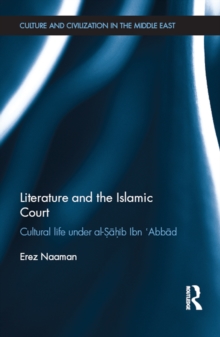 CULTURE AND CIVILIZATION IN THE MIDDLE EAST

Literature and the Islamic Court

Cultural life under al-Ṣāḥib Ibn ʿAbbād

Erez Naaman

ROUTLEDGE